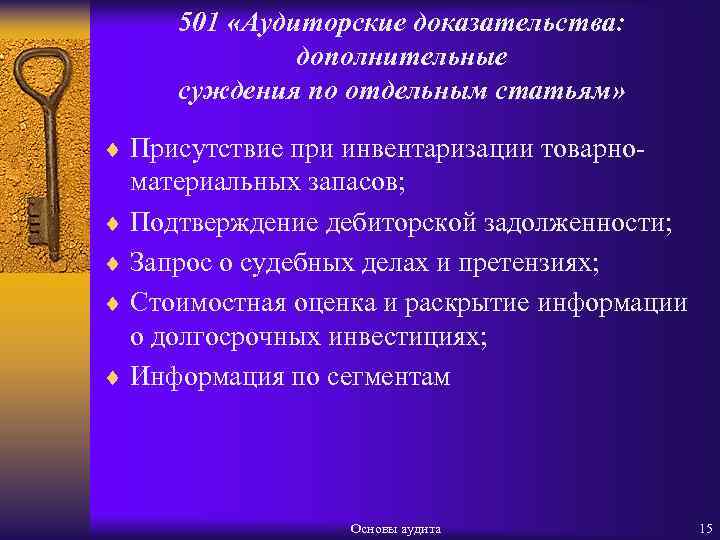 501 «Аудиторские доказательства: дополнительные суждения по отдельным статьям»

♦ Присутствие при инвентаризации товарно-материальных запасов;
♦ Подтверждение дебиторской задолженности;
♦ Запрос о судебных делах и претензиях;
♦ Стоимостная оценка и раскрытие информации о долгосрочных инвестициях;
♦ Информация по сегментам

Основы аудита

15